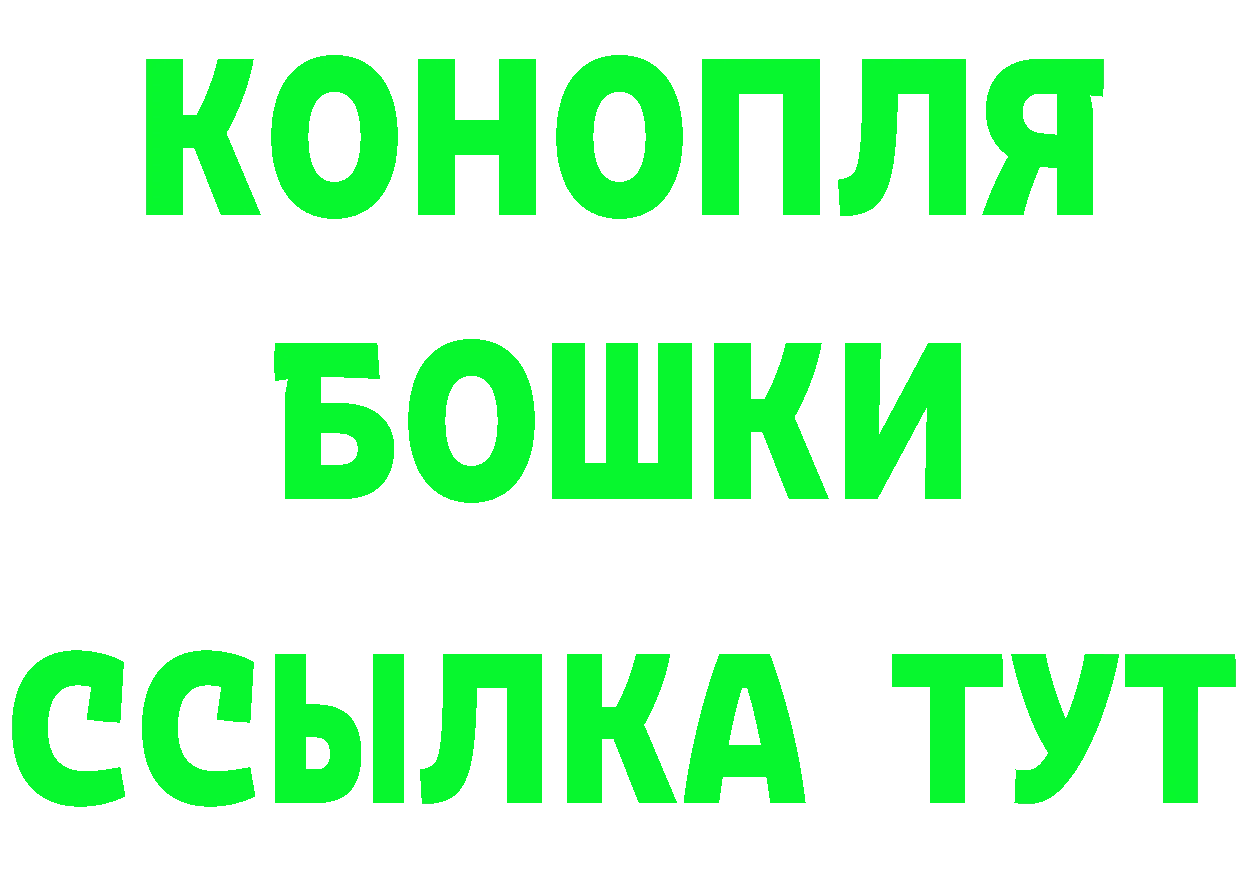 КОНОПЛЯ
БОШКИ
ССЫЛКА ТУТ